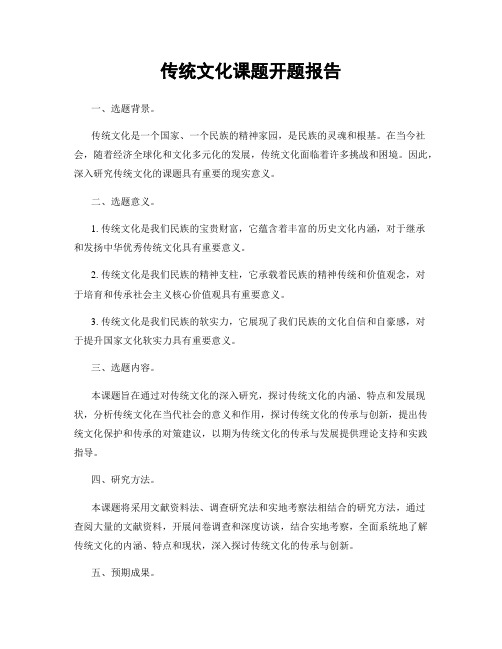 传统文化课题开题报告

一、选题背景。

传统文化是一个国家、一个民族的精神家园，是民族的灵魂和根基。在当今社会，随着经济全球化和文化多元化的发展，传统文化面临着许多挑战和困境。因此，深入研究传统文化的课题具有重要的现实意义。

二、选题意义。

1. 传统文化是我们民族的宝贵财富，它蕴含着丰富的历史文化内涵，对于继承和发扬中华优秀传统文化具有重要意义。

2. 传统文化是我们民族的精神支柱，它承载着民族的精神传统和价值观念，对于培育和传承社会主义核心价值观具有重要意义。

3. 传统文化是我们民族的软实力，它展现了我们民族的文化自信和自豪感，对于提升国家文化软实力具有重要意义。

三、选题内容。

本课题旨在通过对传统文化的深入研究，探讨传统文化的内涵、特点和发展现状，分析传统文化在当代社会的意义和作用，探讨传统文化的传承与创新，提出传统文化保护和传承的对策建议，以期为传统文化的传承与发展提供理论支持和实践指导。

四、研究方法。

本课题将采用文献资料法、调查研究法和实地考察法相结合的研究方法，通过查阅大量的文献资料，开展问卷调查和深度访谈，结合实地考察，全面系统地了解传统文化的内涵、特点和现状，深入探讨传统文化的传承与创新。

五、预期成果。